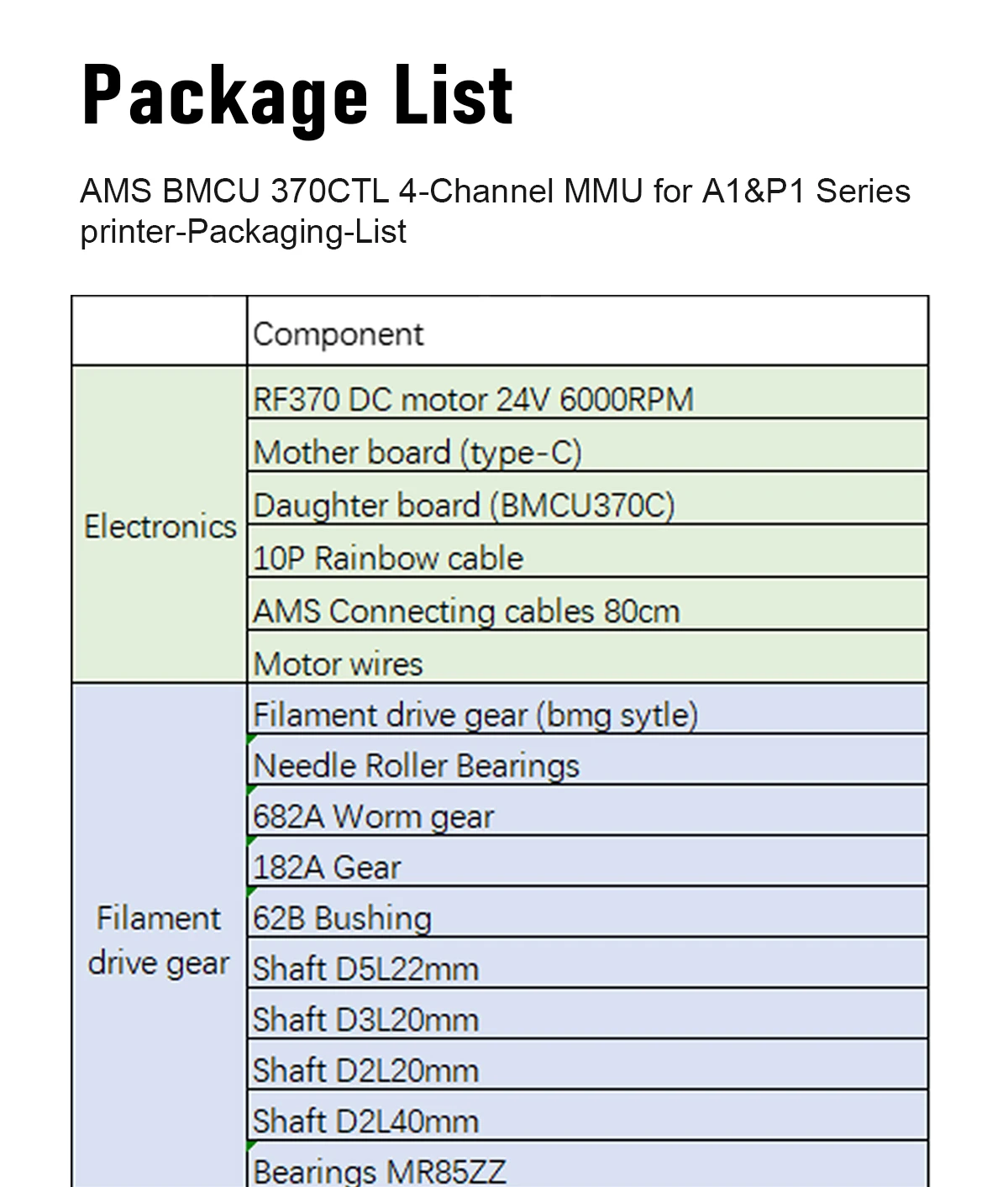 Package List

AMS BMCU 370CTL 4-Channel MMU for A1&P1 Series printer-Packaging-List

|  | Component |
|---|---|
| Electronics | RF370 DC motor 24V 6000RPM |
|  | Mother board (type-C) |
|  | Daughter board (BMCU370C) |
|  | 10P Rainbow cable |
|  | AMS Connecting cables 80cm |
|  | Motor wires |
| Filament drive gear | Filament drive gear (bmg sytle) |
|  | Needle Roller Bearings |
|  | 682A Worm gear |
|  | 182A Gear |
|  | 62B Bushing |
|  | Shaft D5L22mm |
|  | Shaft D3L20mm |
|  | Shaft D2L20mm |
|  | Shaft D2L40mm |
|  | Bearings MR85ZZ |